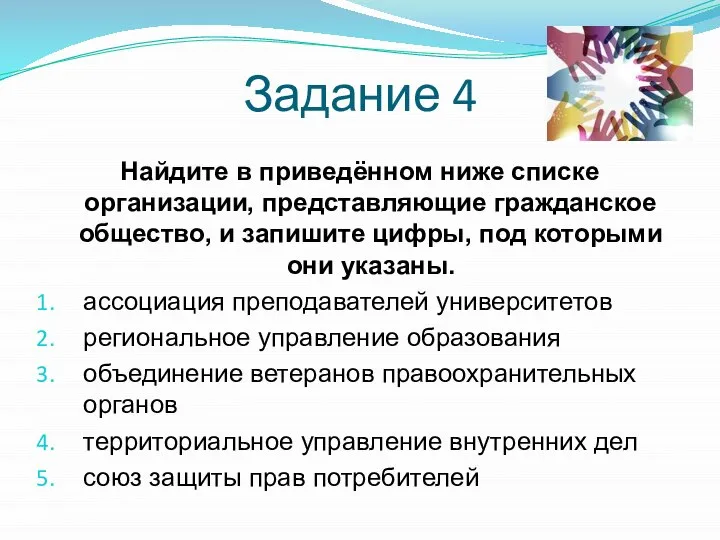 Задание 4

Найдите в приведённом ниже списке организации, представляющие гражданское общество, и запишите цифры, под которыми они указаны.

1. ассоциация преподавателей университетов
2. региональное управление образования
3. объединение ветеранов правоохранительных органов
4. территориальное управление внутренних дел
5. союз защиты прав потребителей